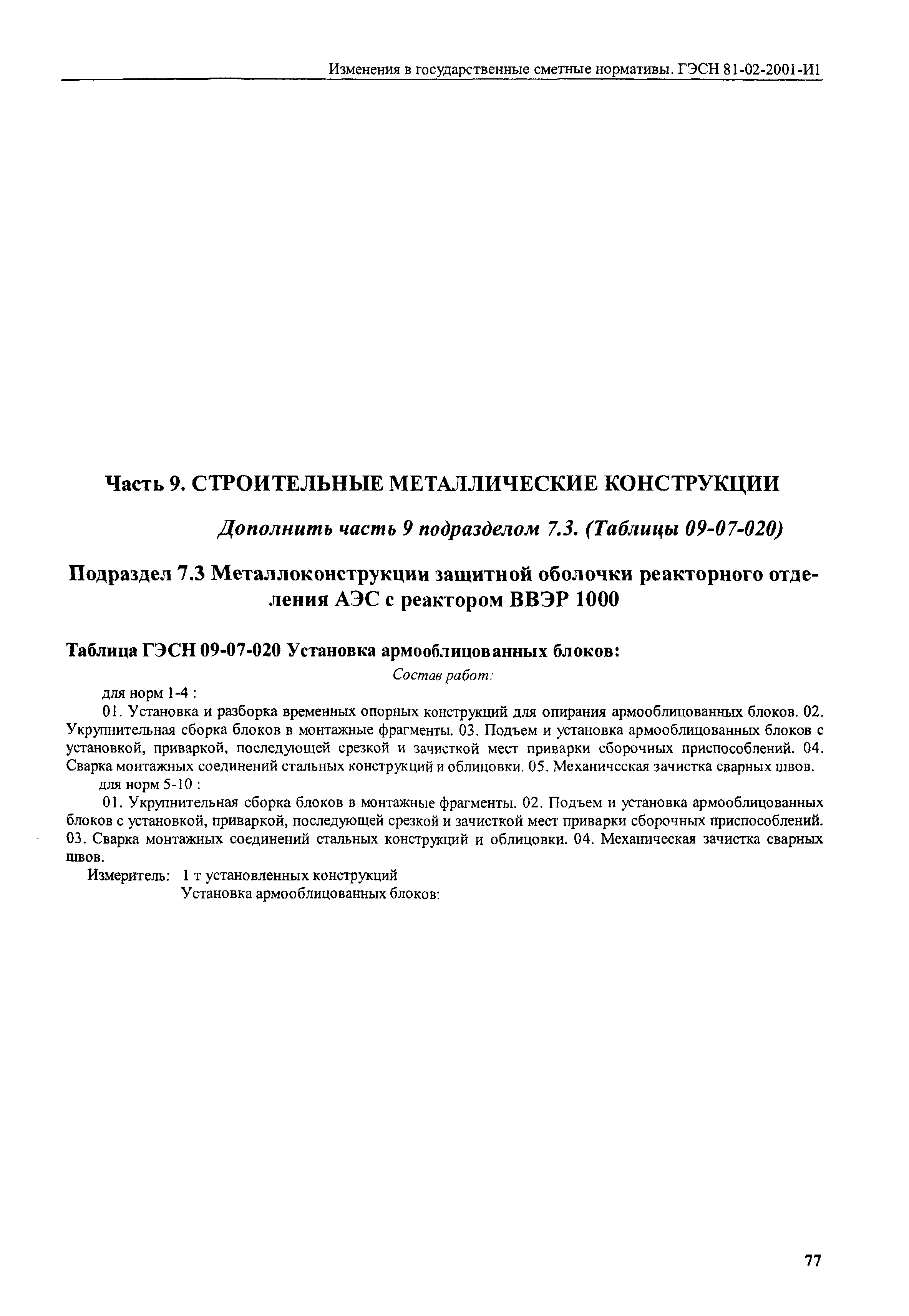 Изменения в государственные сметные нормативы. ГЭСН 81-02-2001-И1

Часть 9. СТРОИТЕЛЬНЫЕ МЕТАЛЛИЧЕСКИЕ КОНСТРУКЦИИ

Дополнить часть 9 подразделом 7.3. (Таблицы 09-07-020)

Подраздел 7.3 Металлоконструкции защитной оболочки реакторного отделения АЭС с реактором ВВЭР 1000

Таблица ГЭСН 09-07-020 Установка армооблицованных блоков:

Состав работ:

для норм 1-4 :

01. Установка и разборка временных опорных конструкций для опирания армооблицованных блоков. 02. Укрупнительная сборка блоков в монтажные фрагменты. 03. Подъем и установка армооблицованных блоков с установкой, приваркой, последующей срезкой и зачисткой мест приварки сборочных приспособлений. 04. Сварка монтажных соединений стальных конструкций и облицовки. 05. Механическая зачистка сварных швов.

для норм 5-10 :

01. Укрупнительная сборка блоков в монтажные фрагменты. 02. Подъем и установка армооблицованных блоков с установкой, приваркой, последующей срезкой и зачисткой мест приварки сборочных приспособлений. 03. Сварка монтажных соединений стальных конструкций и облицовки. 04. Механическая зачистка сварных швов.

Измеритель: 1 т установленных конструкций

Установка армооблицованных блоков:

77